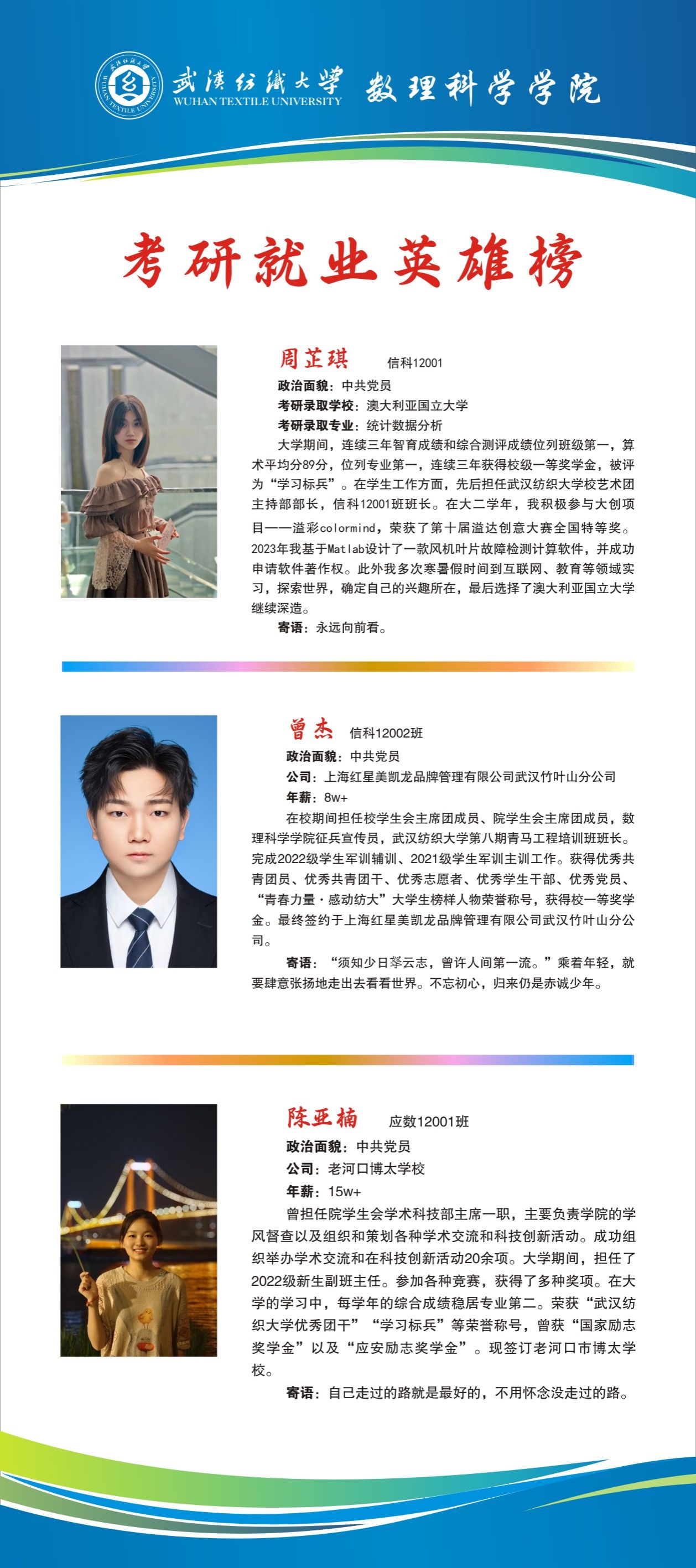 武漢紡織大學 WUHAN TEXTILE UNIVERSITY 数理科学学院

考研就业英雄榜

周芷琪 信科12001

政治面貌：中共党员
考研录取学校：澳大利亚国立大学
考研录取专业：统计数据分析

大学期间，连续三年智育成绩和综合测评成绩位列班级第一，算术平均分89分，位列专业第一，连续三年获得校级一等奖学金，被评为“学习标兵”。在学生工作方面，先后担任武汉纺织大学校艺术团主持部部长，信科12001班班长。在大二学年，我积极参与大创项目——溢彩colormind，荣获了第十届溢达创意大赛全国特等奖。2023年我基于Matlab设计了一款风机叶片故障检测计算软件，并成功申请软件著作权。此外我多次寒暑假时间到互联网、教育等领域实习，探索世界，确定自己的兴趣所在，最后选择了澳大利亚国立大学继续深造。

寄语：永远向前看。

曾杰 信科12002班

政治面貌：中共党员
公司：上海红星美凯龙品牌管理有限公司武汉竹叶山分公司
年薪：8w+

在校期间担任校学生会主席团成员、院学生会主席团成员，数理科学学院征兵宣传员，武汉纺织大学第八期青马工程培训班班长。完成2022级学生军训辅训、2021级学生军训主训工作。获得优秀共青团员、优秀共青团干、优秀志愿者、优秀学生干部、优秀党员、“青春力量·感动纺大”大学生榜样人物荣誉称号，获得校一等奖学金。最终签约于上海红星美凯龙品牌管理有限公司武汉竹叶山分公司。

寄语：“须知少日拏云志，曾许人间第一流。”乘着年轻，就要肆意张扬地走出去看看世界。不忘初心，归来仍是赤诚少年。

陈亚楠 应数12001班

政治面貌：中共党员
公司：老河口博太学校
年薪：15w+

曾担任院学生会学术科技部主席一职，主要负责学院的学风督查以及组织和策划各种学术交流和科技创新活动。成功组织举办学术交流和在科技创新活动20余项。大学期间，担任了2022级新生副班主任。参加各种竞赛，获得了多种奖项。在大学的学习中，每学年的综合成绩稳居专业第二。荣获“武汉纺织大学优秀团干”“学习标兵”等荣誉称号，曾获“国家励志奖学金”以及“应安励志奖学金”。现签订老河口市博太学校。

寄语：自己走过的路就是最好的，不用怀念没走过的路。